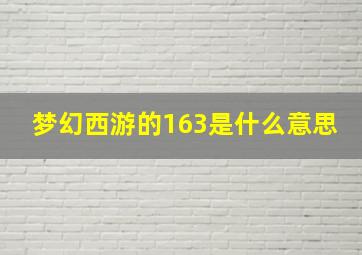 梦幻西游的163是什么意思